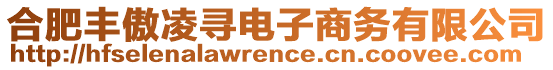 合肥丰傲凌寻电子商务有限公司
http://hfselenalawrence.cn.coovee.com